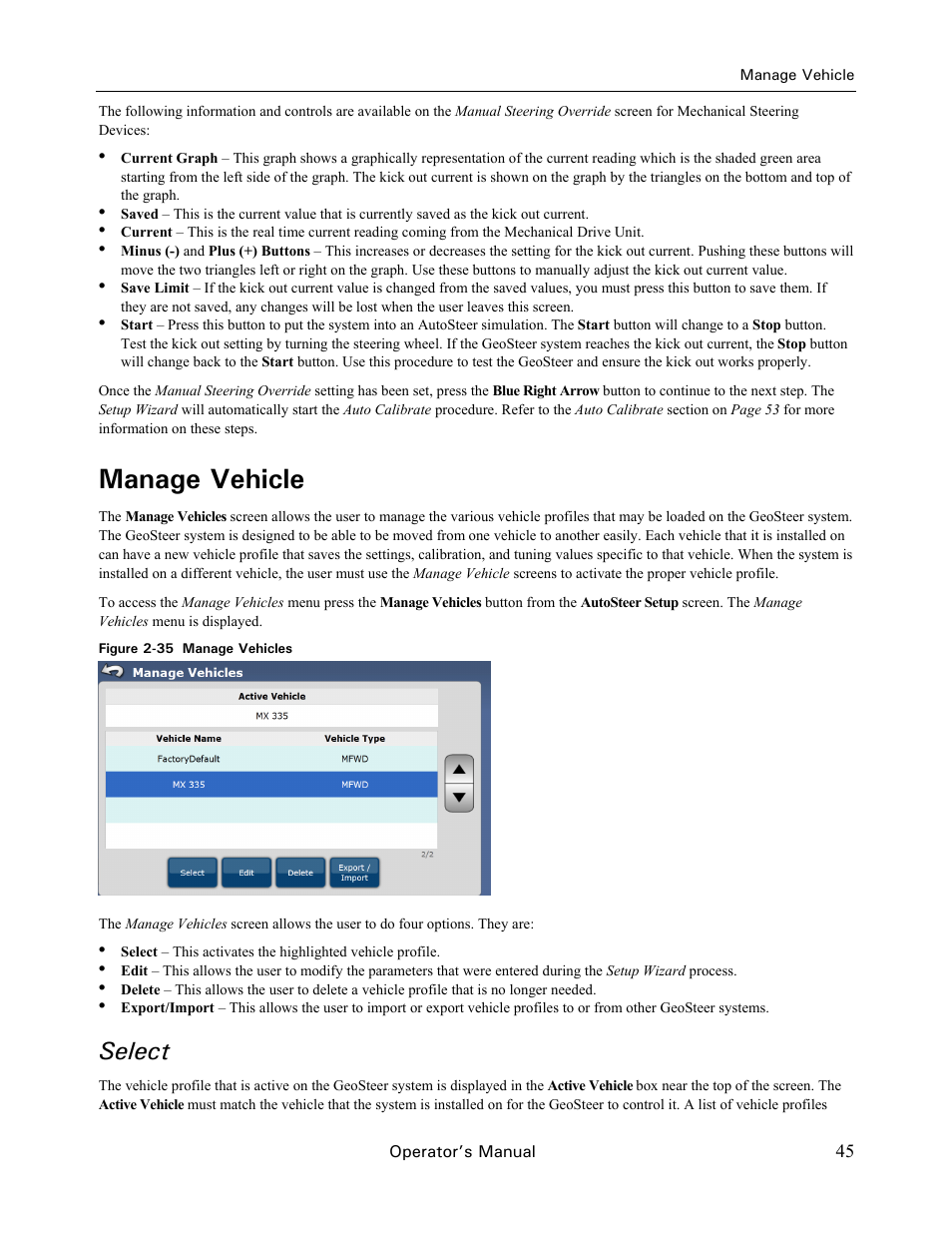 Manage Vehicle

The following information and controls are available on the Manual Steering Override screen for Mechanical Steering Devices:

• Current Graph – This graph shows a graphically representation of the current reading which is the shaded green area starting from the left side of the graph. The kick out current is shown on the graph by the triangles on the bottom and top of the graph.
• Saved – This is the current value that is currently saved as the kick out current.
• Current – This is the real time current reading coming from the Mechanical Drive Unit.
• Minus (-) and Plus (+) Buttons – This increases or decreases the setting for the kick out current. Pushing these buttons will move the two triangles left or right on the graph. Use these buttons to manually adjust the kick out current value.
• Save Limit – If the kick out current value is changed from the saved values, you must press this button to save them. If they are not saved, any changes will be lost when the user leaves this screen.
• Start – Press this button to put the system into an AutoSteer simulation. The Start button will change to a Stop button. Test the kick out setting by turning the steering wheel. If the GeoSteer system reaches the kick out current, the Stop button will change back to the Start button. Use this procedure to test the GeoSteer and ensure the kick out works properly.

Once the Manual Steering Override setting has been set, press the Blue Right Arrow button to continue to the next step. The Setup Wizard will automatically start the Auto Calibrate procedure. Refer to the Auto Calibrate section on Page 53 for more information on these steps.

Manage Vehicle

The Manage Vehicles screen allows the user to manage the various vehicle profiles that may be loaded on the GeoSteer system. The GeoSteer system is designed to be able to be moved from one vehicle to another easily. Each vehicle that it is installed on can have a new vehicle profile that saves the settings, calibration, and tuning values specific to that vehicle. When the system is installed on a different vehicle, the user must use the Manage Vehicle screens to activate the proper vehicle profile.

To access the Manage Vehicles menu press the Manage Vehicles button from the AutoSteer Setup screen. The Manage Vehicles menu is displayed.

Figure 2-35 Manage Vehicles

Manage Vehicles

Active Vehicle
MX 335

| Vehicle Name | Vehicle Type |
|---|---|
| FactoryDefault | MFWD |
| MX 335 | MFWD |

2/2

Select Edit Delete Export / Import

The Manage Vehicles screen allows the user to do four options. They are:

• Select – This activates the highlighted vehicle profile.
• Edit – This allows the user to modify the parameters that were entered during the Setup Wizard process.
• Delete – This allows the user to delete a vehicle profile that is no longer needed.
• Export/Import – This allows the user to import or export vehicle profiles to or from other GeoSteer systems.

Select

The vehicle profile that is active on the GeoSteer system is displayed in the Active Vehicle box near the top of the screen. The Active Vehicle must match the vehicle that the system is installed on for the GeoSteer to control it. A list of vehicle profiles

Operator's Manual 45